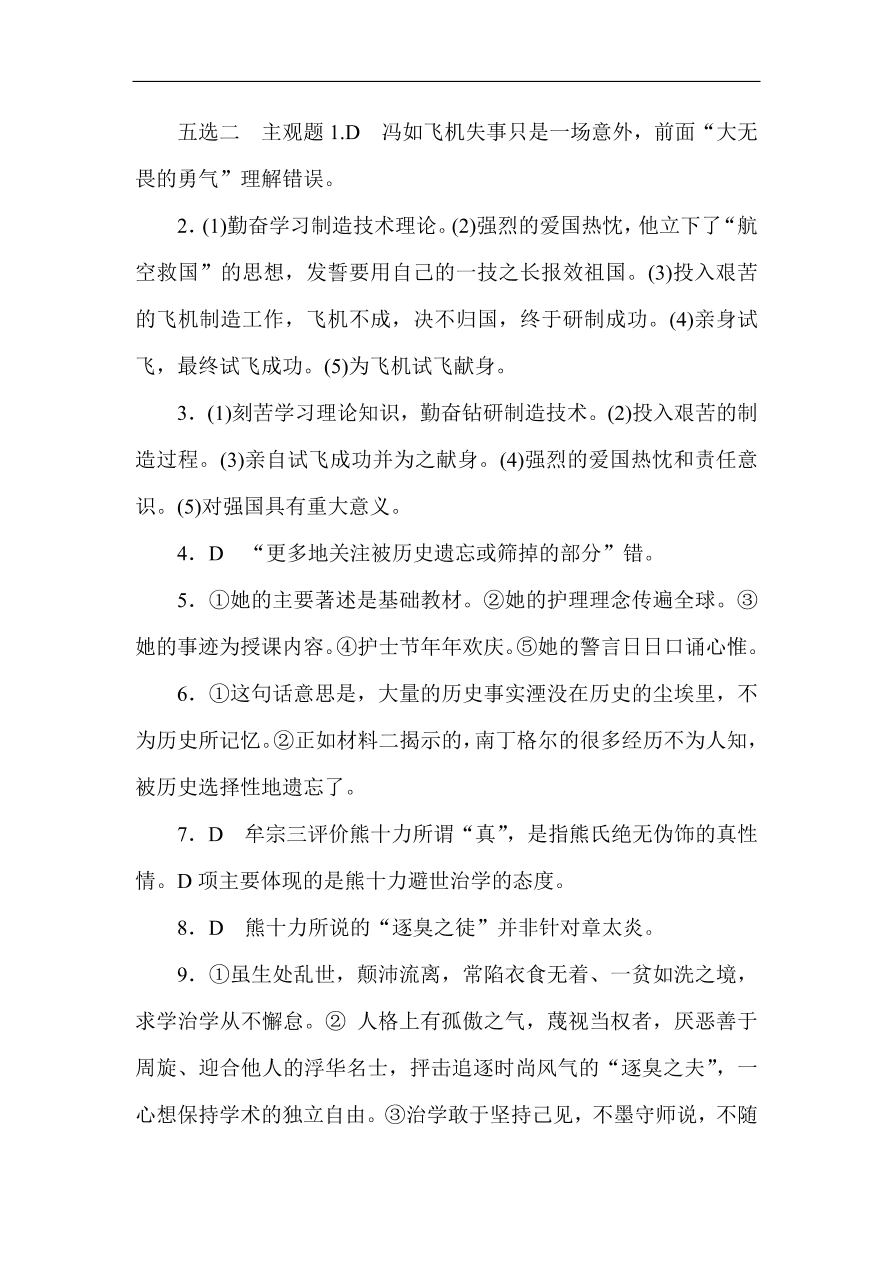 五选二　主观题 1.D　冯如飞机失事只是一场意外，前面“大无畏的勇气”理解错误。

2．(1)勤奋学习制造技术理论。(2)强烈的爱国热忱，他立下了“航空救国”的思想，发誓要用自己的一技之长报效祖国。(3)投入艰苦的飞机制造工作，飞机不成，决不归国，终于研制成功。(4)亲身试飞，最终试飞成功。(5)为飞机试飞献身。

3．(1)刻苦学习理论知识，勤奋钻研制造技术。(2)投入艰苦的制造过程。(3)亲自试飞成功并为之献身。(4)强烈的爱国热忱和责任意识。(5)对强国具有重大意义。

4．D　“更多地关注被历史遗忘或筛掉的部分”错。

5．①她的主要著述是基础教材。②她的护理理念传遍全球。③她的事迹为授课内容。④护士节年年欢庆。⑤她的警言日日口诵心惟。

6．①这句话意思是，大量的历史事实湮没在历史的尘埃里，不为历史所记忆。②正如材料二揭示的，南丁格尔的很多经历不为人知，被历史选择性地遗忘了。

7．D　牟宗三评价熊十力所谓“真”，是指熊氏绝无伪饰的真性情。D 项主要体现的是熊十力避世治学的态度。

8．D　熊十力所说的“逐臭之徒”并非针对章太炎。

9．①虽生处乱世，颠沛流离，常陷衣食无着、一贫如洗之境，求学治学从不懈怠。② 人格上有孤傲之气，蔑视当权者，厌恶善于周旋、迎合他人的浮华名士，抨击追逐时尚风气的“逐臭之夫”，一心想保持学术的独立自由。③治学敢于坚持己见，不墨守师说，不随